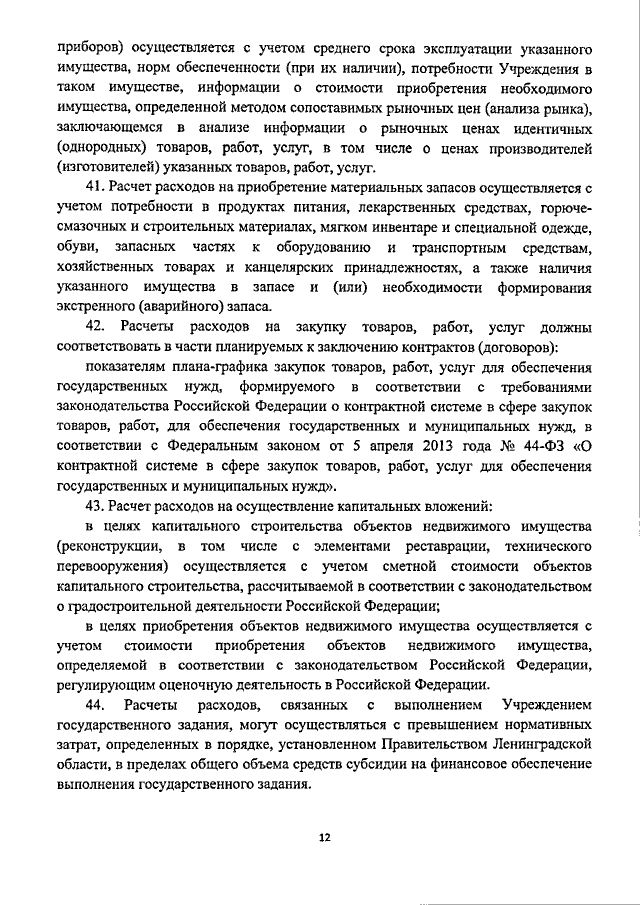 приборов) осуществляется с учетом среднего срока эксплуатации указанного имущества, норм обеспеченности (при их наличии), потребности Учреждения в таком имуществе, информации о стоимости приобретения необходимого имущества, определенной методом сопоставимых рыночных цен (анализа рынка), заключающемся в анализе информации о рыночных ценах идентичных (однородных) товаров, работ, услуг, в том числе о ценах производителей (изготовителей) указанных товаров, работ, услуг.

41. Расчет расходов на приобретение материальных запасов осуществляется с учетом потребности в продуктах питания, лекарственных средствах, горюче-смазочных и строительных материалах, мягком инвентаре и специальной одежде, обуви, запасных частях к оборудованию и транспортным средствам, хозяйственных товарах и канцелярских принадлежностях, а также наличия указанного имущества в запасе и (или) необходимости формирования экстренного (аварийного) запаса.

42. Расчеты расходов на закупку товаров, работ, услуг должны соответствовать в части планируемых к заключению контрактов (договоров):

показателям плана-графика закупок товаров, работ, услуг для обеспечения государственных нужд, формируемого в соответствии с требованиями законодательства Российской Федерации о контрактной системе в сфере закупок товаров, работ, для обеспечения государственных и муниципальных нужд, в соответствии с Федеральным законом от 5 апреля 2013 года № 44-ФЗ «О контрактной системе в сфере закупок товаров, работ, услуг для обеспечения государственных и муниципальных нужд».

43. Расчет расходов на осуществление капитальных вложений:

в целях капитального строительства объектов недвижимого имущества (реконструкции, в том числе с элементами реставрации, технического перевооружения) осуществляется с учетом сметной стоимости объектов капитального строительства, рассчитываемой в соответствии с законодательством о градостроительной деятельности Российской Федерации;

в целях приобретения объектов недвижимого имущества осуществляется с учетом стоимости приобретения объектов недвижимого имущества, определяемой в соответствии с законодательством Российской Федерации, регулирующим оценочную деятельность в Российской Федерации.

44. Расчеты расходов, связанных с выполнением Учреждением государственного задания, могут осуществляться с превышением нормативных затрат, определенных в порядке, установленном Правительством Ленинградской области, в пределах общего объема средств субсидии на финансовое обеспечение выполнения государственного задания.

12